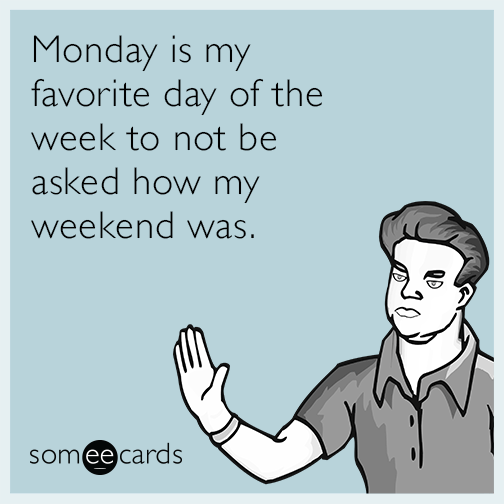 Monday is my favorite day of the week to not be asked how my weekend was.

someecards